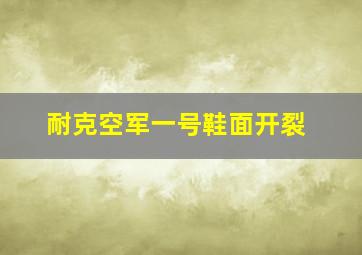 耐克空军一号鞋面开裂